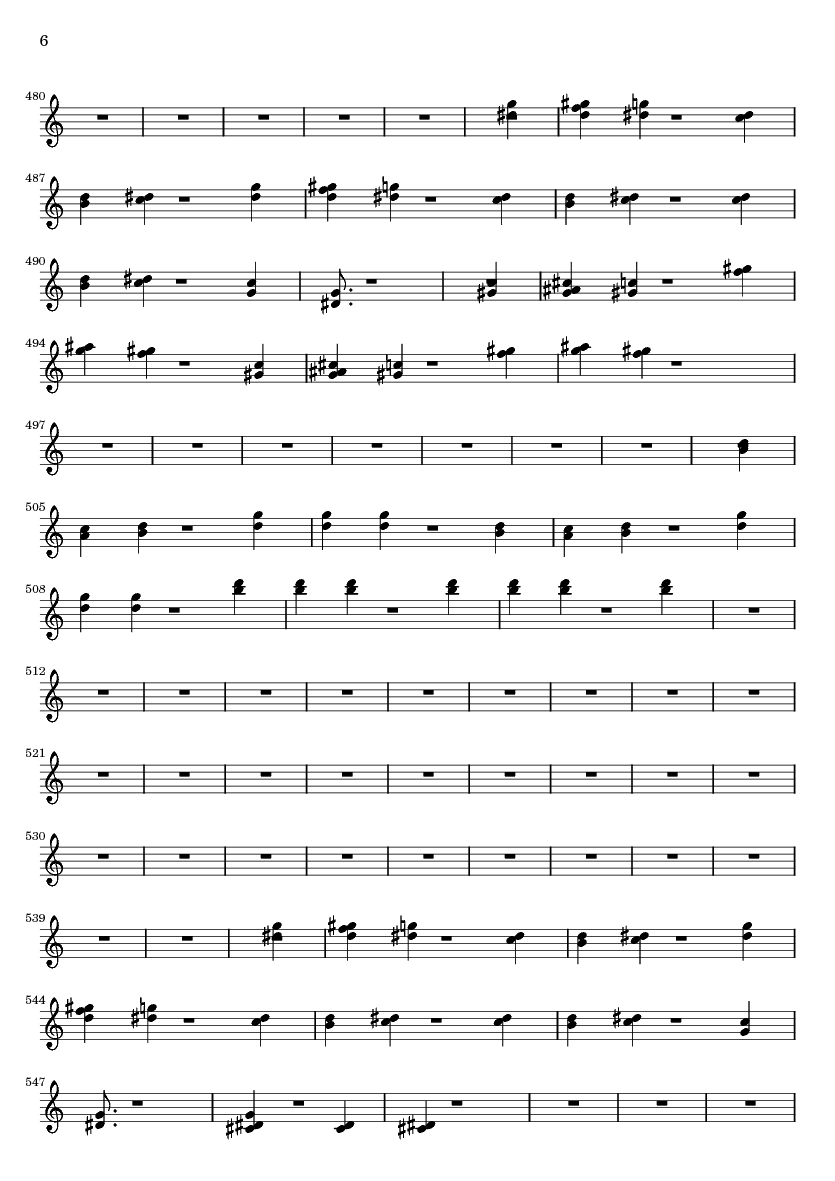 6

480

487

490

494

497

505

508

512

521

530

539

544

547